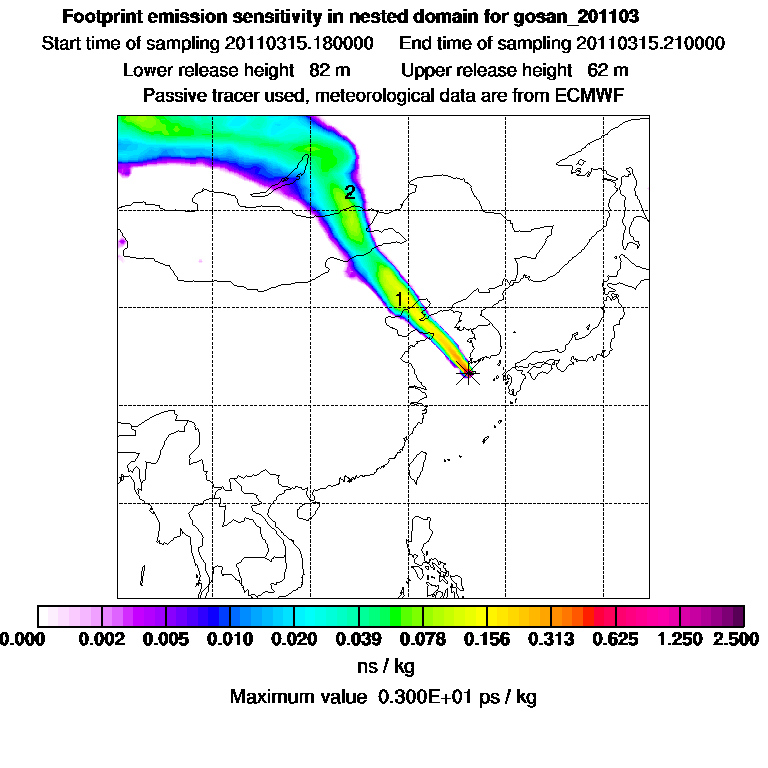 Footprint emission sensitivity in nested domain for gosan_201103

Start time of sampling 20110315.180000 End time of sampling 20110315.210000

Lower release height 82 m Upper release height 62 m

Passive tracer used, meteorological data are from ECMWF

2

1

0.000 0.002 0.005 0.010 0.020 0.039 0.078 0.156 0.313 0.625 1.250 2.500

ns / kg

Maximum value 0.300E+01 ps / kg